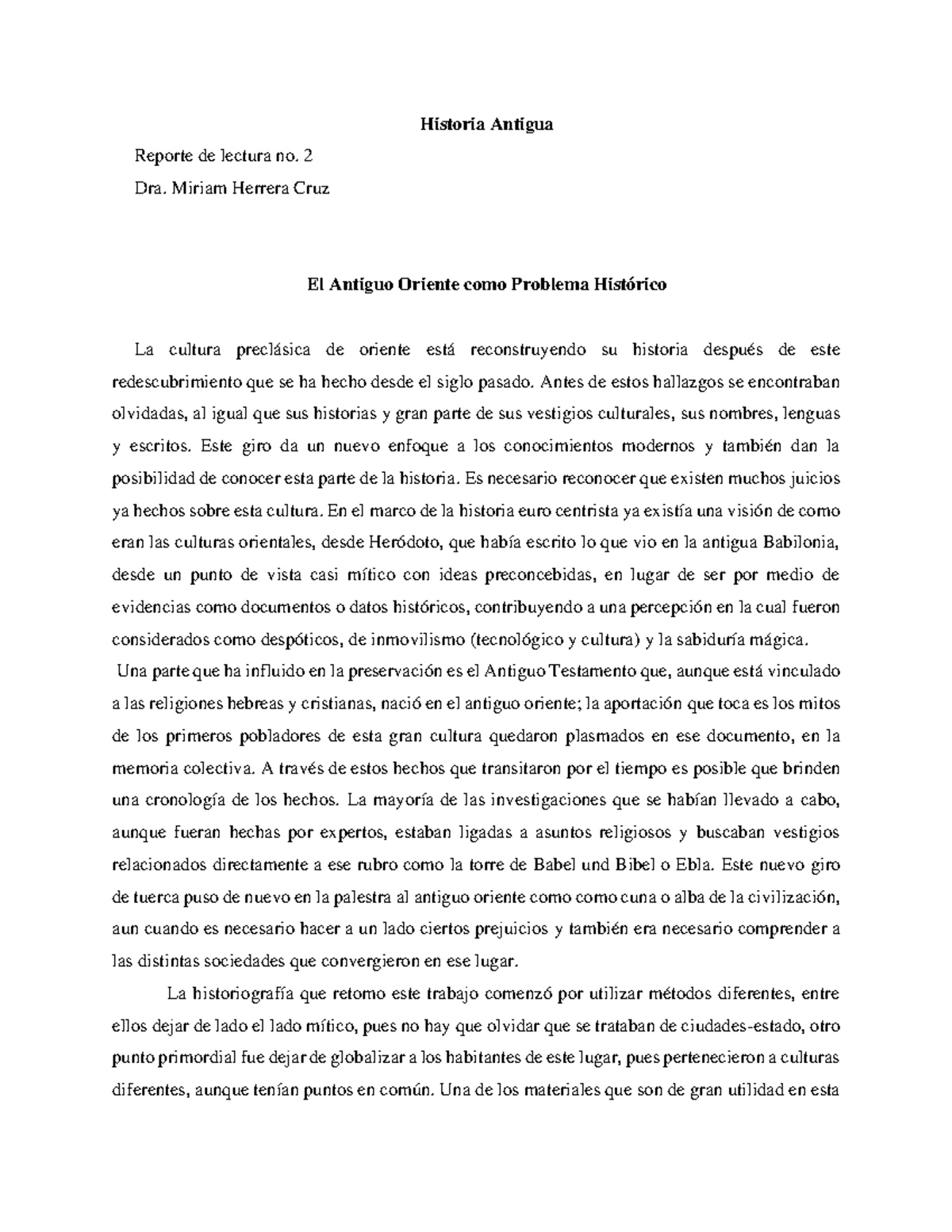 Historia Antigua

Reporte de lectura no. 2

Dra. Miriam Herrera Cruz

El Antiguo Oriente como Problema Histórico

La cultura preclásica de oriente está reconstruyendo su historia después de este redescubrimiento que se ha hecho desde el siglo pasado. Antes de estos hallazgos se encontraban olvidadas, al igual que sus historias y gran parte de sus vestigios culturales, sus nombres, lenguas y escritos. Este giro da un nuevo enfoque a los conocimientos modernos y también dan la posibilidad de conocer esta parte de la historia. Es necesario reconocer que existen muchos juicios ya hechos sobre esta cultura. En el marco de la historia euro centrista ya existía una visión de como eran las culturas orientales, desde Heródoto, que había escrito lo que vio en la antigua Babilonia, desde un punto de vista casi mítico con ideas preconcebidas, en lugar de ser por medio de evidencias como documentos o datos históricos, contribuyendo a una percepción en la cual fueron considerados como despóticos, de inmovilismo (tecnológico y cultura) y la sabiduría mágica.

Una parte que ha influido en la preservación es el Antiguo Testamento que, aunque está vinculado a las religiones hebreas y cristianas, nació en el antiguo oriente; la aportación que toca es los mitos de los primeros pobladores de esta gran cultura quedaron plasmados en ese documento, en la memoria colectiva. A través de estos hechos que transitaron por el tiempo es posible que brinden una cronología de los hechos. La mayoría de las investigaciones que se habían llevado a cabo, aunque fueran hechas por expertos, estaban ligadas a asuntos religiosos y buscaban vestigios relacionados directamente a ese rubro como la torre de Babel und Bibel o Ebla. Este nuevo giro de tuerca puso de nuevo en la palestra al antiguo oriente como como cuna o alba de la civilización, aun cuando es necesario hacer a un lado ciertos prejuicios y también era necesario comprender a las distintas sociedades que convergieron en ese lugar.

La historiografía que retomo este trabajo comenzó por utilizar métodos diferentes, entre ellos dejar de lado el lado mítico, pues no hay que olvidar que se trataban de ciudades-estado, otro punto primordial fue dejar de globalizar a los habitantes de este lugar, pues pertenecieron a culturas diferentes, aunque tenían puntos en común. Una de los materiales que son de gran utilidad en esta